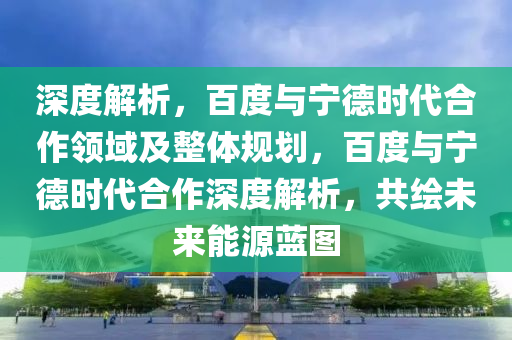 深度解析，百度与宁德时代合作领域及整体规划，百度与宁德时代合作深度解析，共绘未来能源蓝图